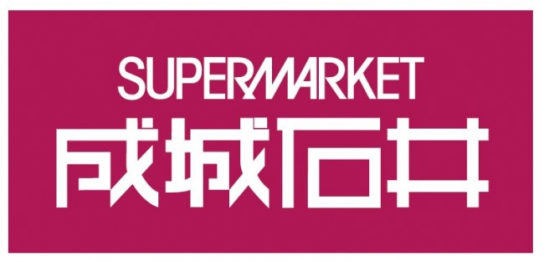 SUPERMARKET
成城石井